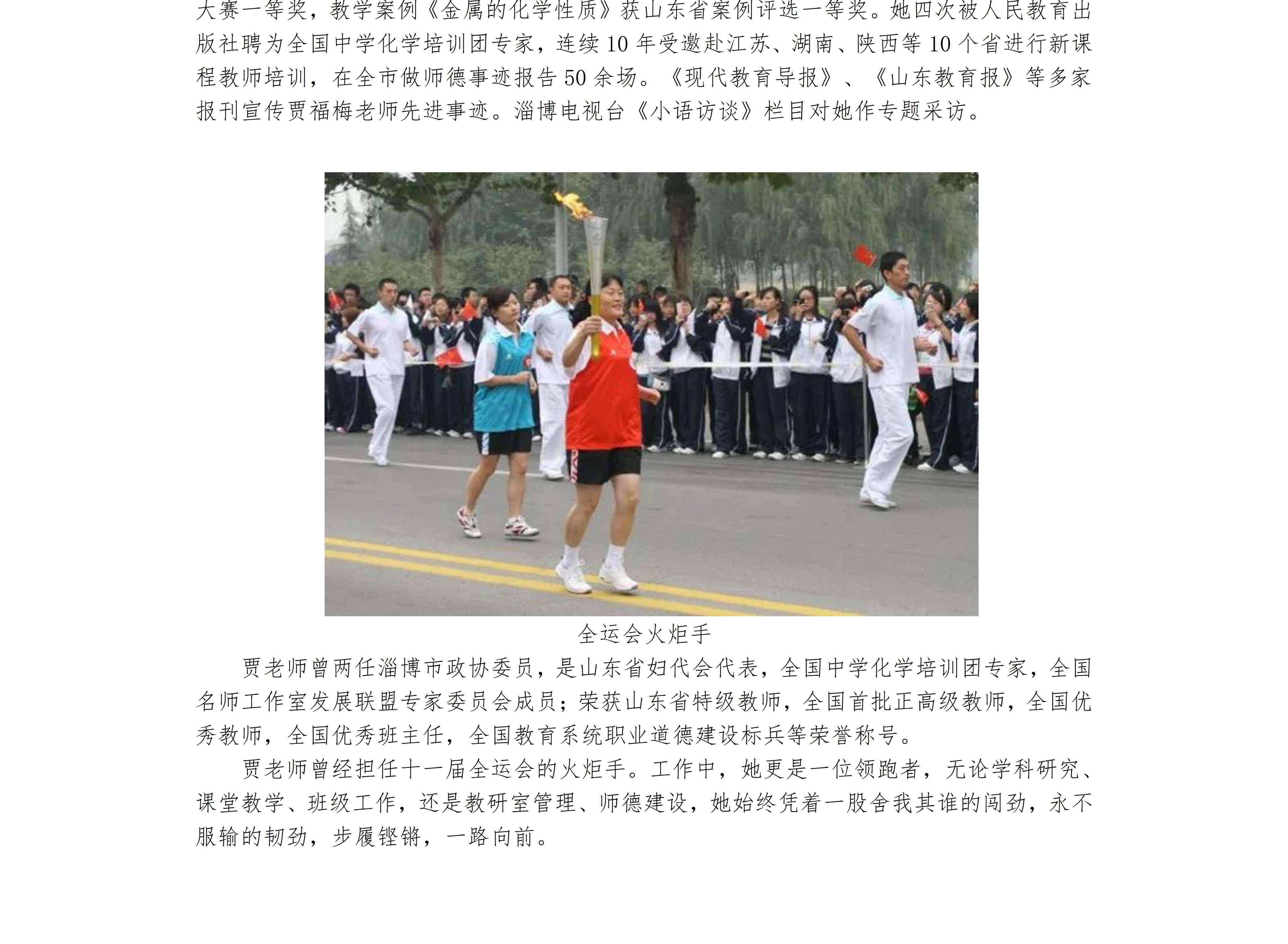 大赛一等奖，教学案例《金属的化学性质》获山东省案例评选一等奖。她四次被人民教育出版社聘为全国中学化学培训团专家，连续10年受邀赴江苏、湖南、陕西等10个省进行新课程教师培训，在全市做师德事迹报告50余场。《现代教育导报》、《山东教育报》等多家报刊宣传贾福梅老师先进事迹。淄博电视台《小语访谈》栏目对她作专题采访。

全运会火炬手

贾老师曾两任淄博市政协委员，是山东省妇代会代表，全国中学化学培训团专家，全国名师工作室发展联盟专家委员会成员；荣获山东省特级教师，全国首批正高级教师，全国优秀教师，全国优秀班主任，全国教育系统职业道德建设标兵等荣誉称号。

贾老师曾经担任十一届全运会的火炬手。工作中，她更是一位领跑者，无论学科研究、课堂教学、班级工作，还是教研室管理、师德建设，她始终凭着一股舍我其谁的闯劲，永不服输的韧劲，步履铿锵，一路向前。